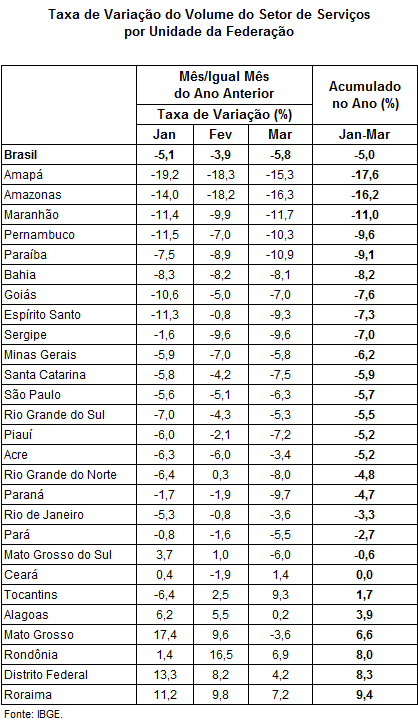 Taxa de Variação do Volume do Setor de Serviços por Unidade da Federação

| | Mês/Igual Mês do Ano Anterior | | | Acumulado no Ano (%) |
|---|---|---|---|---|
| | Taxa de Variação (%) | | | |
| | Jan | Fev | Mar | Jan-Mar |
| Brasil | -5,1 | -3,9 | -5,8 | -5,0 |
| Amapá | -19,2 | -18,3 | -15,3 | -17,6 |
| Amazonas | -14,0 | -18,2 | -16,3 | -16,2 |
| Maranhão | -11,4 | -9,9 | -11,7 | -11,0 |
| Pernambuco | -11,5 | -7,0 | -10,3 | -9,6 |
| Paraíba | -7,5 | -8,9 | -10,9 | -9,1 |
| Bahia | -8,3 | -8,2 | -8,1 | -8,2 |
| Goiás | -10,6 | -5,0 | -7,0 | -7,6 |
| Espírito Santo | -11,3 | -0,8 | -9,3 | -7,3 |
| Sergipe | -1,6 | -9,6 | -9,6 | -7,0 |
| Minas Gerais | -5,9 | -7,0 | -5,8 | -6,2 |
| Santa Catarina | -5,8 | -4,2 | -7,5 | -5,9 |
| São Paulo | -5,6 | -5,1 | -6,3 | -5,7 |
| Rio Grande do Sul | -7,0 | -4,3 | -5,3 | -5,5 |
| Piauí | -6,0 | -2,1 | -7,2 | -5,2 |
| Acre | -6,3 | -6,0 | -3,4 | -5,2 |
| Rio Grande do Norte | -6,4 | 0,3 | -8,0 | -4,8 |
| Paraná | -1,7 | -1,9 | -9,7 | -4,7 |
| Rio de Janeiro | -5,3 | -0,8 | -3,6 | -3,3 |
| Pará | -0,8 | -1,6 | -5,5 | -2,7 |
| Mato Grosso do Sul | 3,7 | 1,0 | -6,0 | -0,6 |
| Ceará | 0,4 | -1,9 | 1,4 | 0,0 |
| Tocantins | -6,4 | 2,5 | 9,3 | 1,7 |
| Alagoas | 6,2 | 5,5 | 0,2 | 3,9 |
| Mato Grosso | 17,4 | 9,6 | -3,6 | 6,6 |
| Rondônia | 1,4 | 16,5 | 6,9 | 8,0 |
| Distrito Federal | 13,3 | 8,2 | 4,2 | 8,3 |
| Roraima | 11,2 | 9,8 | 7,2 | 9,4 |

Fonte: IBGE.